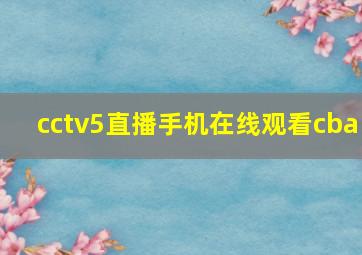 cctv5直播手机在线观看cba